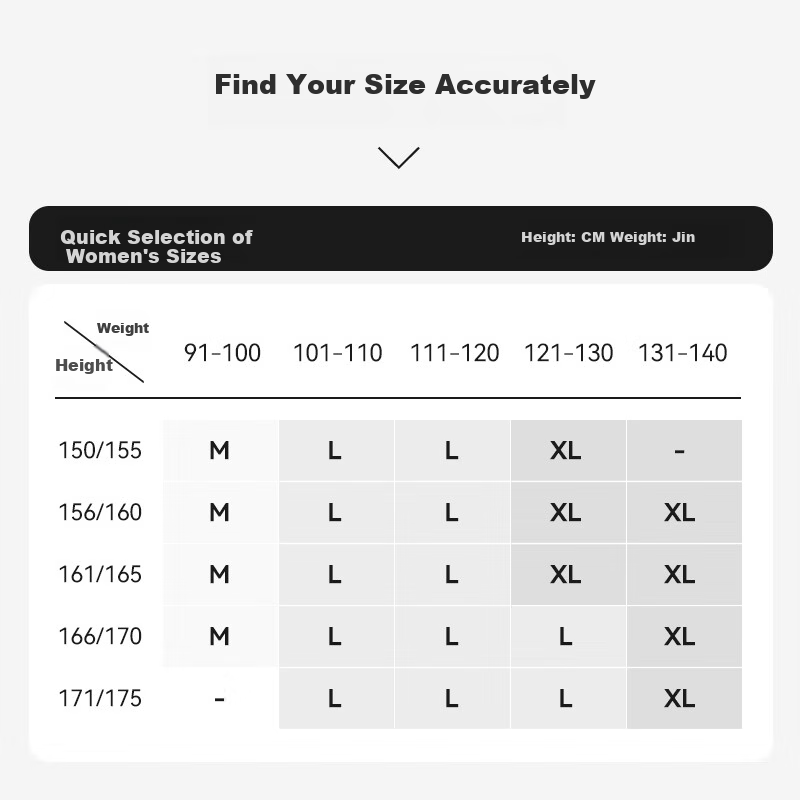 Find Your Size Accurately

Quick Selection of Women's Sizes

Height: CM Weight: Jin

| Weight / Height | 91-100 | 101-110 | 111-120 | 121-130 | 131-140 |
|---|---|---|---|---|---|
| 150/155 | M | L | L | XL | - |
| 156/160 | M | L | L | XL | XL |
| 161/165 | M | L | L | XL | XL |
| 166/170 | M | L | L | L | XL |
| 171/175 | - | L | L | L | XL |